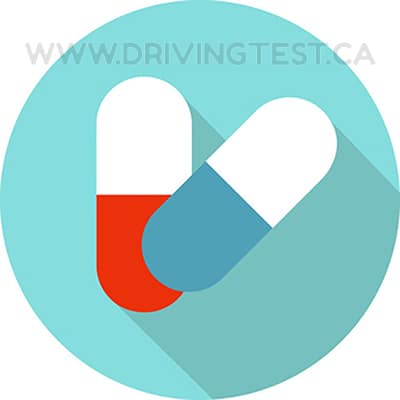 WWW.DRIVINGTEST.CA